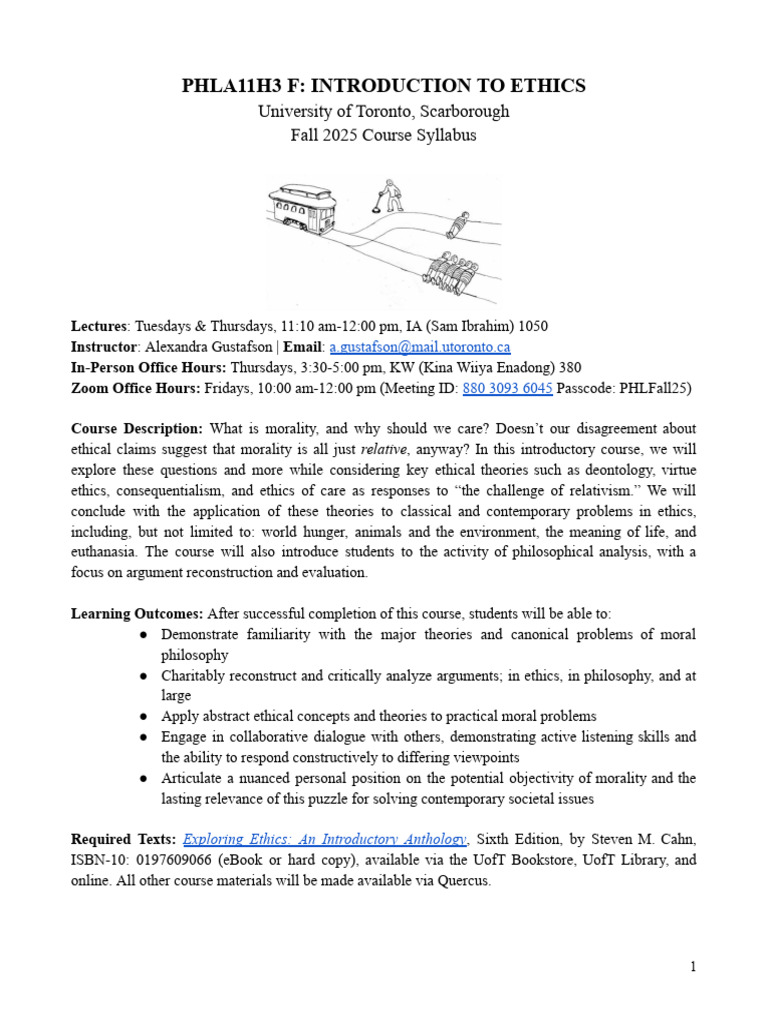 PHLA11H3 F: INTRODUCTION TO ETHICS
University of Toronto, Scarborough
Fall 2025 Course Syllabus

Lectures: Tuesdays & Thursdays, 11:10 am-12:00 pm, IA (Sam Ibrahim) 1050
Instructor: Alexandra Gustafson | Email: a.gustafson@mail.utoronto.ca
In-Person Office Hours: Thursdays, 3:30-5:00 pm, KW (Kina Wiiya Enadong) 380
Zoom Office Hours: Fridays, 10:00 am-12:00 pm (Meeting ID: 880 3093 6045 Passcode: PHLFall25)

Course Description: What is morality, and why should we care? Doesn't our disagreement about ethical claims suggest that morality is all just relative, anyway? In this introductory course, we will explore these questions and more while considering key ethical theories such as deontology, virtue ethics, consequentialism, and ethics of care as responses to "the challenge of relativism." We will conclude with the application of these theories to classical and contemporary problems in ethics, including, but not limited to: world hunger, animals and the environment, the meaning of life, and euthanasia. The course will also introduce students to the activity of philosophical analysis, with a focus on argument reconstruction and evaluation.

Learning Outcomes: After successful completion of this course, students will be able to:
● Demonstrate familiarity with the major theories and canonical problems of moral philosophy
● Charitably reconstruct and critically analyze arguments; in ethics, in philosophy, and at large
● Apply abstract ethical concepts and theories to practical moral problems
● Engage in collaborative dialogue with others, demonstrating active listening skills and the ability to respond constructively to differing viewpoints
● Articulate a nuanced personal position on the potential objectivity of morality and the lasting relevance of this puzzle for solving contemporary societal issues

Required Texts: Exploring Ethics: An Introductory Anthology, Sixth Edition, by Steven M. Cahn, ISBN-10: 0197609066 (eBook or hard copy), available via the UofT Bookstore, UofT Library, and online. All other course materials will be made available via Quercus.

1